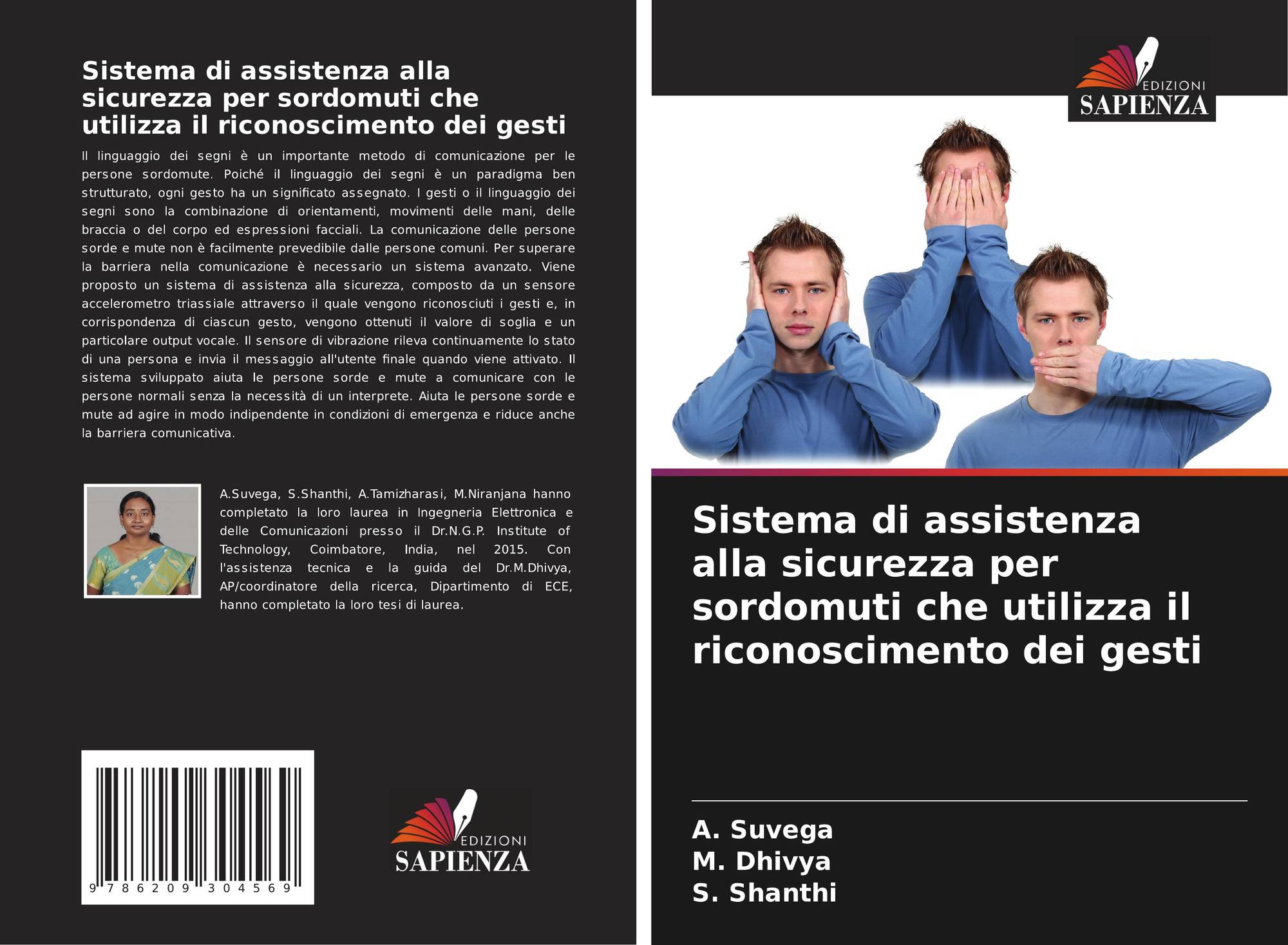 Sistema di assistenza alla sicurezza per sordomuti che utilizza il riconoscimento dei gesti

Il linguaggio dei segni è un importante metodo di comunicazione per le persone sordomute. Poiché il linguaggio dei segni è un paradigma ben strutturato, ogni gesto ha un significato assegnato. I gesti o il linguaggio dei segni sono la combinazione di orientamenti, movimenti delle mani, delle braccia o del corpo ed espressioni facciali. La comunicazione delle persone sorde e mute non è facilmente prevedibile dalle persone comuni. Per superare la barriera nella comunicazione è necessario un sistema avanzato. Viene proposto un sistema di assistenza alla sicurezza, composto da un sensore accelerometro triassiale attraverso il quale vengono riconosciuti i gesti e, in corrispondenza di ciascun gesto, vengono ottenuti il valore di soglia e un particolare output vocale. Il sensore di vibrazione rileva continuamente lo stato di una persona e invia il messaggio all'utente finale quando viene attivato. Il sistema sviluppato aiuta le persone sorde e mute a comunicare con le persone normali senza la necessità di un interprete. Aiuta le persone sorde e mute ad agire in modo indipendente in condizioni di emergenza e riduce anche la barriera comunicativa.

A.Suvega, S.Shanthi, A.Tamizharasi, M.Niranjana hanno completato la loro laurea in Ingegneria Elettronica e delle Comunicazioni presso il Dr.N.G.P. Institute of Technology, Coimbatore, India, nel 2015. Con l'assistenza tecnica e la guida del Dr.M.Dhivya, AP/coordinatore della ricerca, Dipartimento di ECE, hanno completato la loro tesi di laurea.

9 786209 304569

EDIZIONI
SAPIENZA

EDIZIONI
SAPIENZA

Sistema di assistenza alla sicurezza per sordomuti che utilizza il riconoscimento dei gesti

A. Suvega
M. Dhivya
S. Shanthi